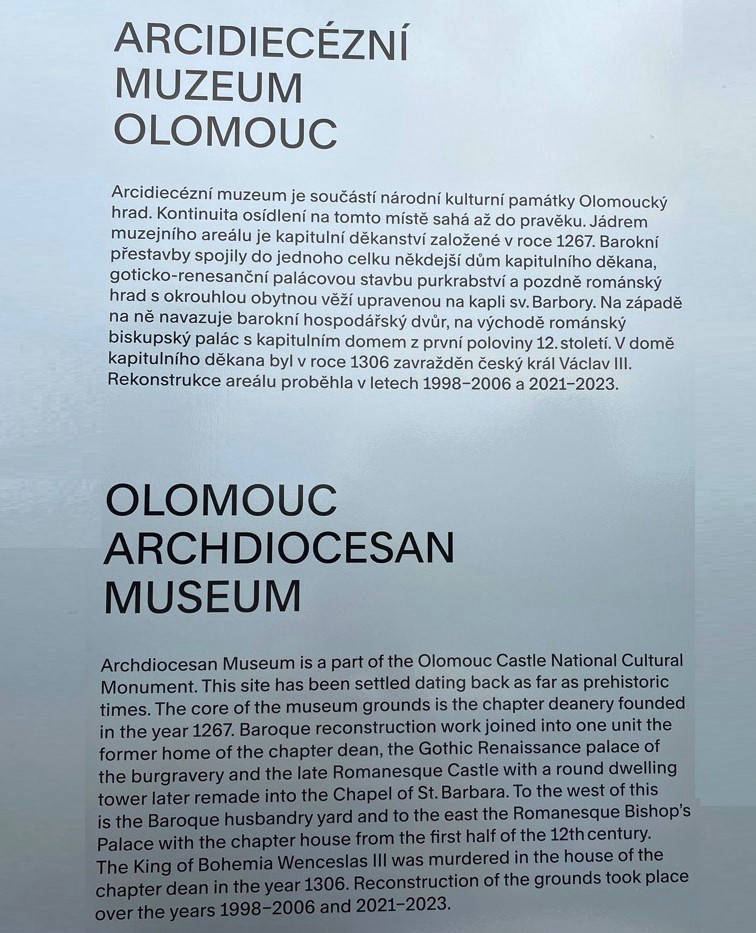 ARCIDIECÉZNÍ MUZEUM OLOMOUC

Arcidiecézní muzeum je součástí národní kulturní památky Olomoucký hrad. Kontinuita osídlení na tomto místě sahá až do pravěku. Jádrem muzejního areálu je kapitulní děkanství založené v roce 1267. Barokní přestavby spojily do jednoho celku někdejší dům kapitulního děkana, goticko-renesanční palácovou stavbu purkrabství a pozdně románský hrad s okrouhlou obytnou věží upravenou na kapli sv. Barbory. Na západě na ně navazuje barokní hospodářský dvůr, na východě románský biskupský palác s kapitulním domem z první poloviny 12. století. V domě kapitulního děkana byl v roce 1306 zavražděn český král Václav III. Rekonstrukce areálu proběhla v letech 1998–2006 a 2021–2023.

OLOMOUC ARCHDIOCESAN MUSEUM

Archdiocesan Museum is a part of the Olomouc Castle National Cultural Monument. This site has been settled dating back as far as prehistoric times. The core of the museum grounds is the chapter deanery founded in the year 1267. Baroque reconstruction work joined into one unit the former home of the chapter dean, the Gothic Renaissance palace of the burgravery and the late Romanesque Castle with a round dwelling tower later remade into the Chapel of St. Barbara. To the west of this is the Baroque husbandry yard and to the east the Romanesque Bishop's Palace with the chapter house from the first half of the 12th century. The King of Bohemia Wenceslas III was murdered in the house of the chapter dean in the year 1306. Reconstruction of the grounds took place over the years 1998–2006 and 2021–2023.